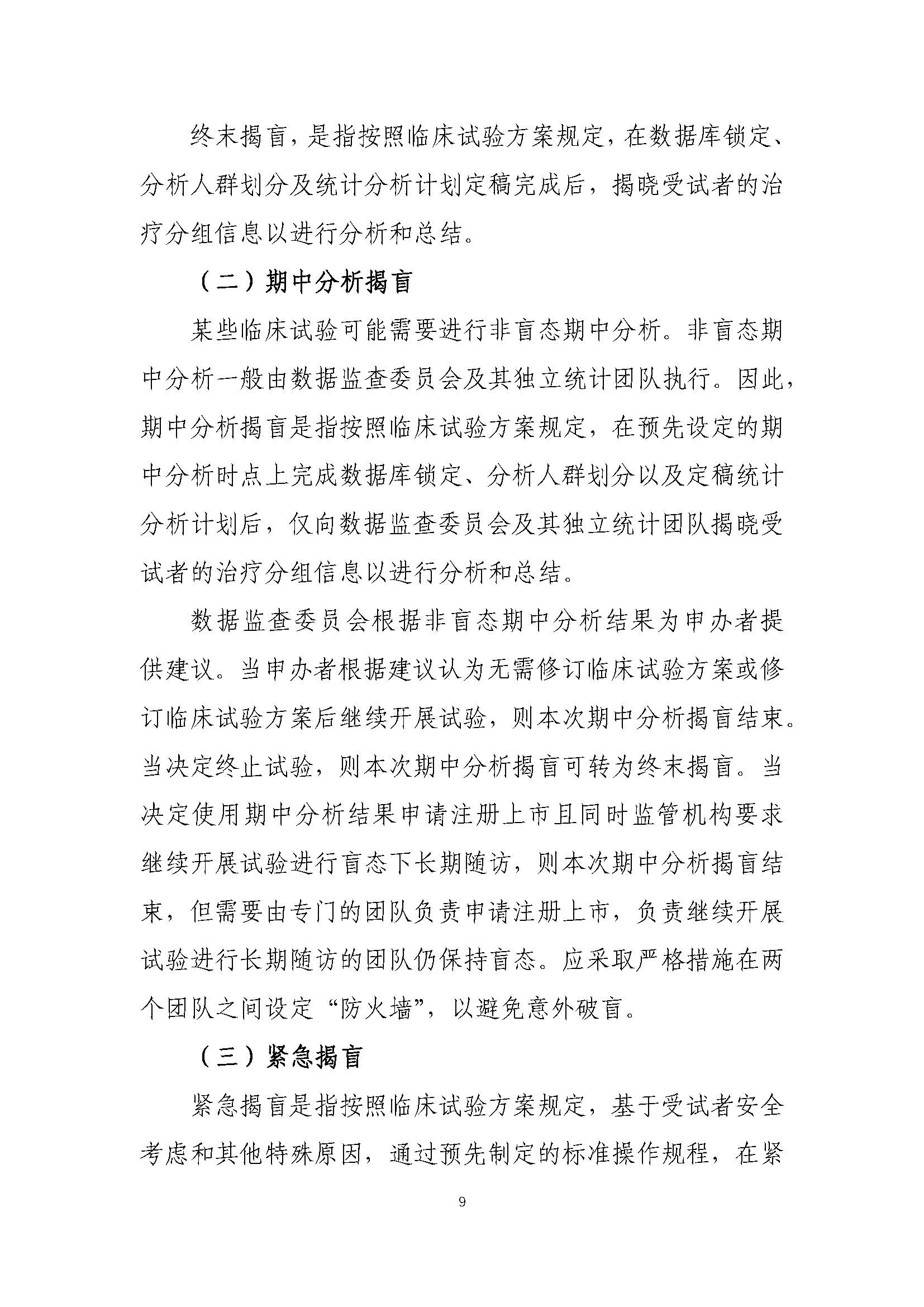 终末揭盲，是指按照临床试验方案规定，在数据库锁定、分析人群划分及统计分析计划定稿完成后，揭晓受试者的治疗分组信息以进行分析和总结。

（二）期中分析揭盲

某些临床试验可能需要进行非盲态期中分析。非盲态期中分析一般由数据监查委员会及其独立统计团队执行。因此，期中分析揭盲是指按照临床试验方案规定，在预先设定的期中分析时点上完成数据库锁定、分析人群划分以及定稿统计分析计划后，仅向数据监查委员会及其独立统计团队揭晓受试者的治疗分组信息以进行分析和总结。

数据监查委员会根据非盲态期中分析结果为申办者提供建议。当申办者根据建议认为无需修订临床试验方案或修订临床试验方案后继续开展试验，则本次期中分析揭盲结束。当决定终止试验，则本次期中分析揭盲可转为终末揭盲。当决定使用期中分析结果申请注册上市且同时监管机构要求继续开展试验进行盲态下长期随访，则本次期中分析揭盲结束，但需要由专门的团队负责申请注册上市，负责继续开展试验进行长期随访的团队仍保持盲态。应采取严格措施在两个团队之间设定“防火墙”，以避免意外破盲。

（三）紧急揭盲

紧急揭盲是指按照临床试验方案规定，基于受试者安全考虑和其他特殊原因，通过预先制定的标准操作规程，在紧

9